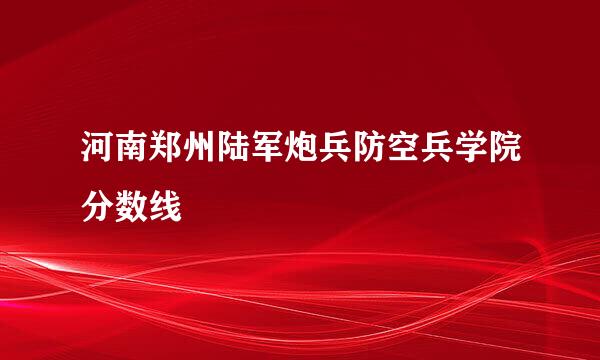 河南郑州陆军炮兵防空兵学院分数线